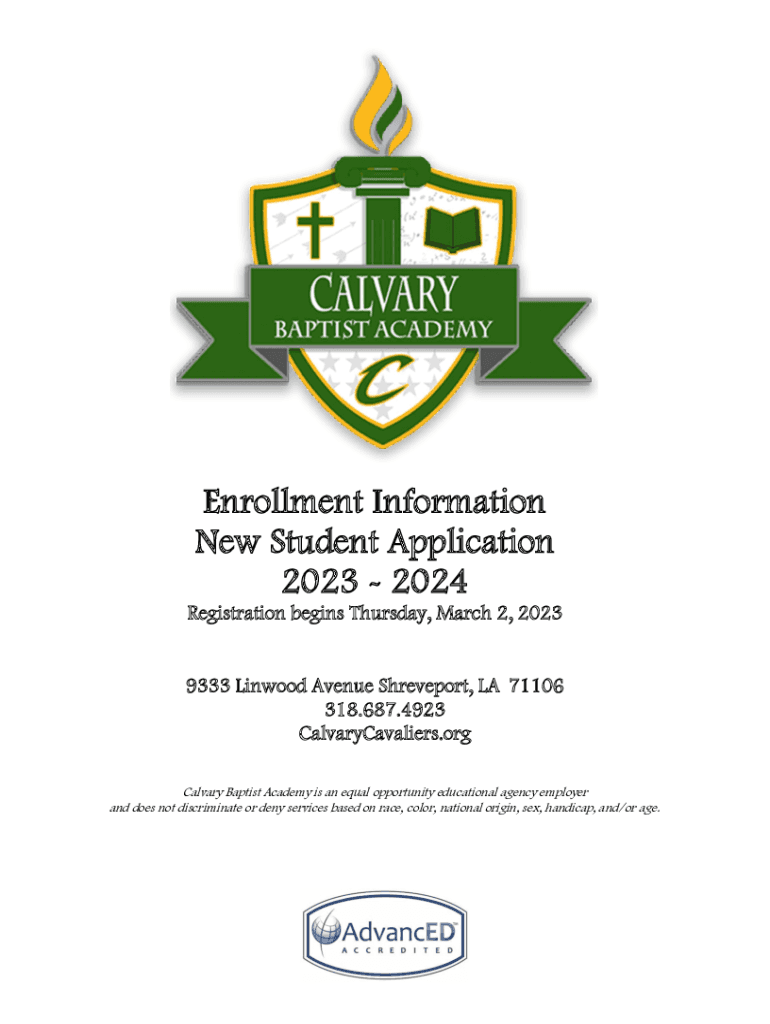 CALVARY
BAPTIST ACADEMY
C

Enrollment Information
New Student Application
2023 - 2024
Registration begins Thursday, March 2, 2023

9333 Linwood Avenue Shreveport, LA 71106
318.687.4923
CalvaryCavaliers.org

Calvary Baptist Academy is an equal opportunity educational agency employer and does not discriminate or deny services based on race, color, national origin, sex, handicap, and/or age.

AdvancED
ACCREDITED